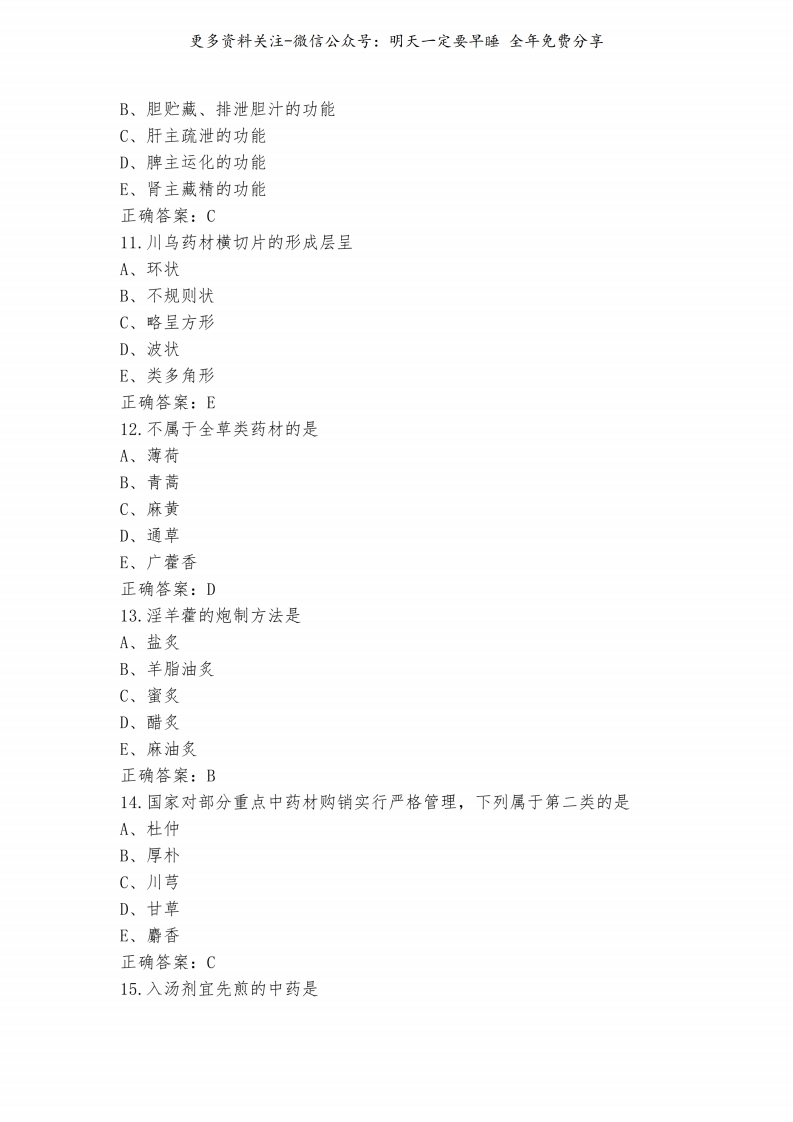 更多资料关注-微信公众号：明天一定要早睡 全年免费分享

B、胆贮藏、排泄胆汁的功能
C、肝主疏泄的功能
D、脾主运化的功能
E、肾主藏精的功能
正确答案：C
11.川乌药材横切片的形成层呈
A、环状
B、不规则状
C、略呈方形
D、波状
E、类多角形
正确答案：E
12.不属于全草类药材的是
A、薄荷
B、青蒿
C、麻黄
D、通草
E、广藿香
正确答案：D
13.淫羊藿的炮制方法是
A、盐炙
B、羊脂油炙
C、蜜炙
D、醋炙
E、麻油炙
正确答案：B
14.国家对部分重点中药材购销实行严格管理，下列属于第二类的是
A、杜仲
B、厚朴
C、川芎
D、甘草
E、麝香
正确答案：C
15.入汤剂宜先煎的中药是